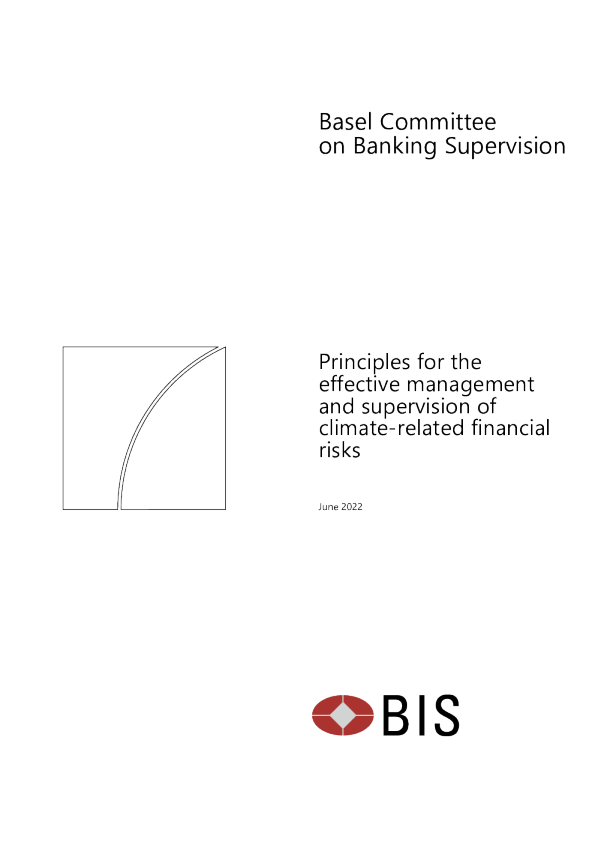 Basel Committee
on Banking Supervision

Principles for the effective management and supervision of climate-related financial risks

June 2022

BIS